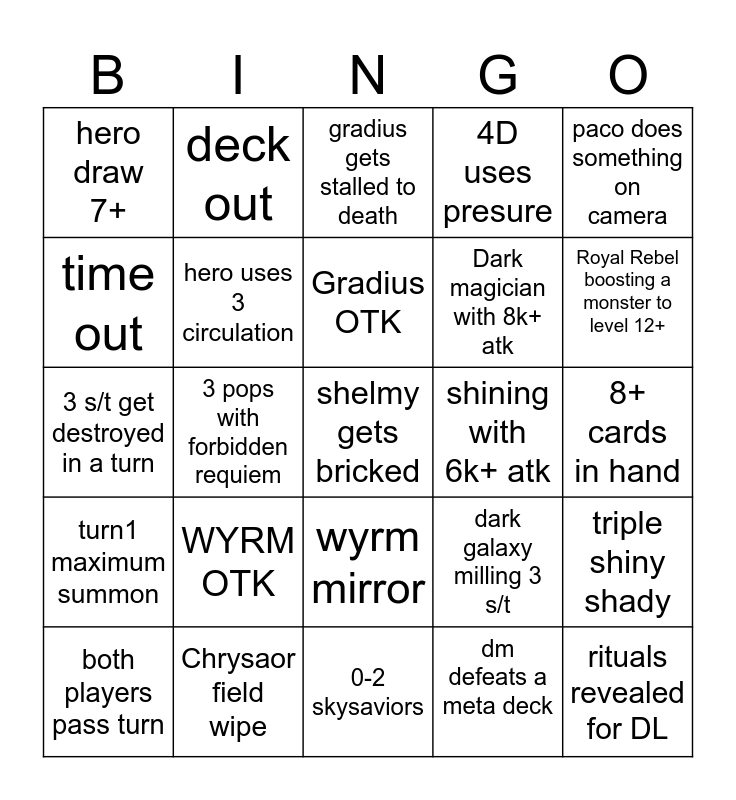 | B | I | N | G | O |
|---|---|---|---|---|
| hero draw 7+ | deck out | gradius gets stalled to death | 4D uses presure | paco does something on camera |
| time out | hero uses 3 circulation | Gradius OTK | Dark magician with 8k+ atk | Royal Rebel boosting a monster to level 12+ |
| 3 s/t get destroyed in a turn | 3 pops with forbidden requiem | shelmy gets bricked | shining with 6k+ atk | 8+ cards in hand |
| turn1 maximum summon | WYRM OTK | wyrm mirror | dark galaxy milling 3 s/t | triple shiny shady |
| both players pass turn | Chrysaor field wipe | 0-2 skysaviors | dm defeats a meta deck | rituals revealed for DL |